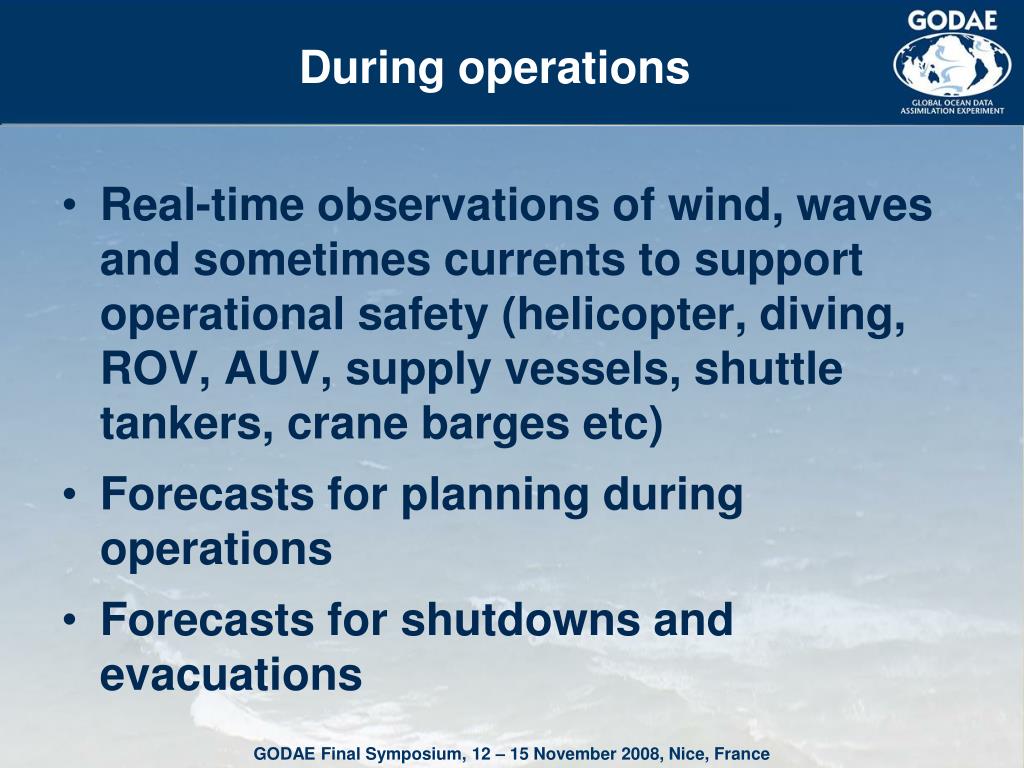 During operations

GODAE
GLOBAL OCEAN DATA ASSIMILATION EXPERIMENT

• Real-time observations of wind, waves and sometimes currents to support operational safety (helicopter, diving, ROV, AUV, supply vessels, shuttle tankers, crane barges etc)
• Forecasts for planning during operations
• Forecasts for shutdowns and evacuations

GODAE Final Symposium, 12 – 15 November 2008, Nice, France